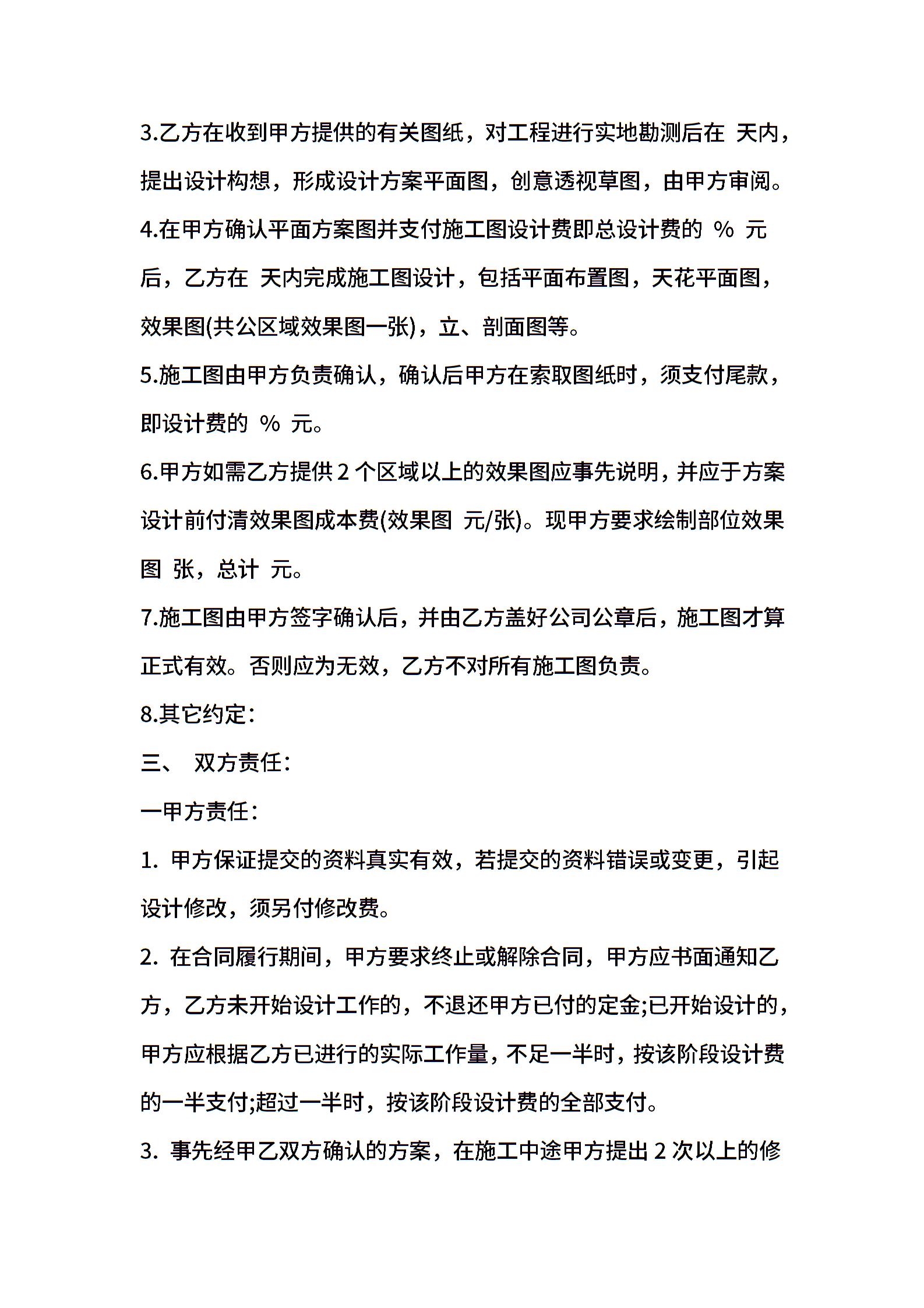 3.乙方在收到甲方提供的有关图纸，对工程进行实地勘测后在 天内，提出设计构想，形成设计方案平面图，创意透视草图，由甲方审阅。

4.在甲方确认平面方案图并支付施工图设计费即总设计费的 % 元后，乙方在 天内完成施工图设计，包括平面布置图，天花平面图，效果图(共公区域效果图一张)，立、剖面图等。

5.施工图由甲方负责确认，确认后甲方在索取图纸时，须支付尾款，即设计费的 % 元。

6.甲方如需乙方提供 2 个区域以上的效果图应事先说明，并应于方案设计前付清效果图成本费(效果图 元/张)。现甲方要求绘制部位效果图 张，总计 元。

7.施工图由甲方签字确认后，并由乙方盖好公司公章后，施工图才算正式有效。否则应为无效，乙方不对所有施工图负责。

8.其它约定：

三、 双方责任：

一甲方责任：

1. 甲方保证提交的资料真实有效，若提交的资料错误或变更，引起设计修改，须另付修改费。

2. 在合同履行期间，甲方要求终止或解除合同，甲方应书面通知乙方，乙方未开始设计工作的，不退还甲方已付的定金;已开始设计的，甲方应根据乙方已进行的实际工作量，不足一半时，按该阶段设计费的一半支付;超过一半时，按该阶段设计费的全部支付。

3. 事先经甲乙双方确认的方案，在施工中途甲方提出 2 次以上的修